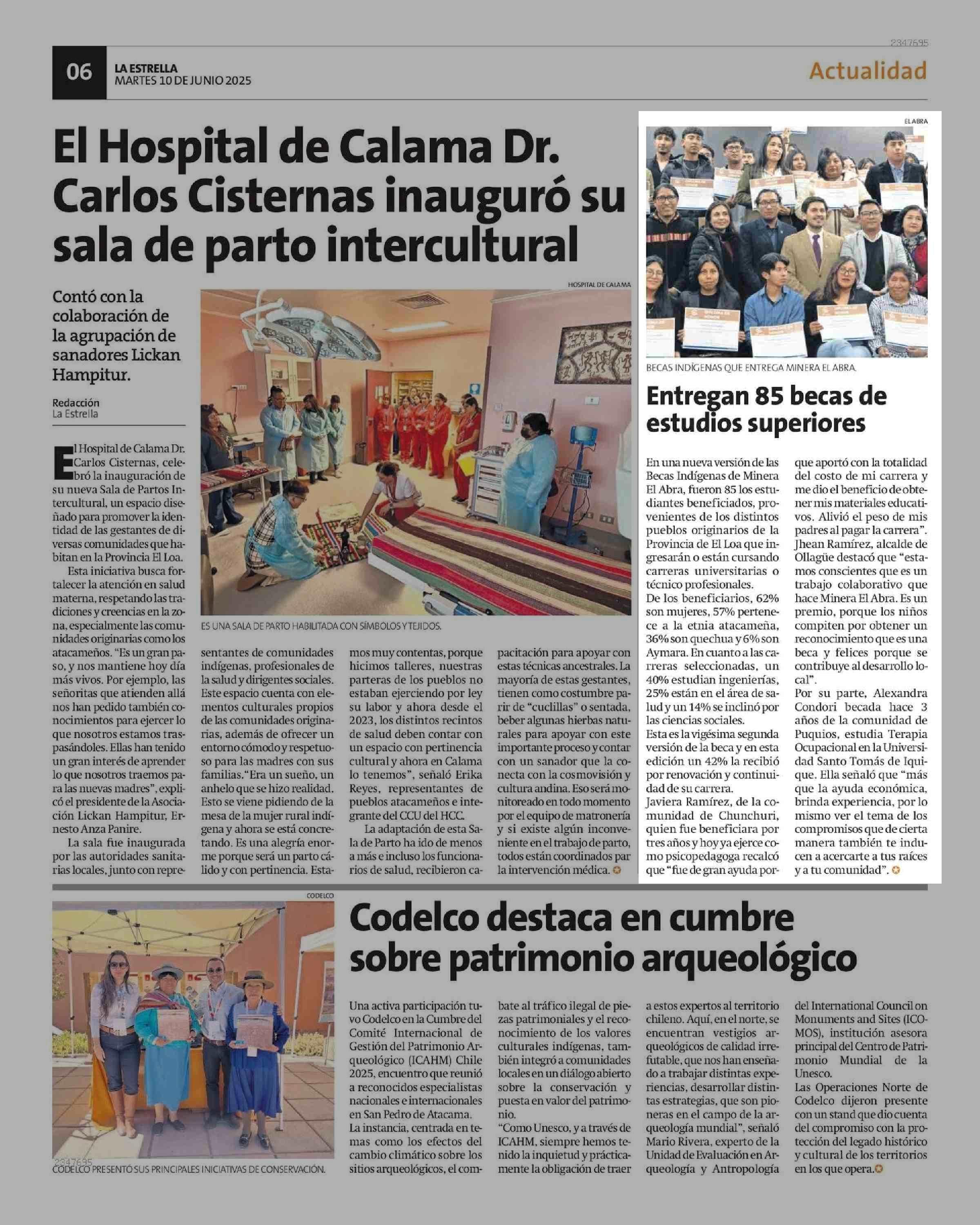 2347695

06 LA ESTRELLA
MARTES 10 DE JUNIO 2025

Actualidad

El Hospital de Calama Dr. Carlos Cisternas inauguró su sala de parto intercultural

Contó con la colaboración de la agrupación de sanadores Lickan Hampitur.

Redacción
La Estrella

HOSPITAL DE CALAMA

ES UNA SALA DE PARTO HABILITADA CON SÍMBOLOS Y TEJIDOS.

El Hospital de Calama Dr. Carlos Cisternas, celebró la inauguración de su nueva Sala de Partos Intercultural, un espacio diseñado para promover la identidad de las gestantes de diversas comunidades que habitan en la Provincia El Loa.

Esta iniciativa busca fortalecer la atención en salud materna, respetando las tradiciones y creencias en la zona, especialmente las comunidades originarias como los atacameños. "Es un gran paso, y nos mantiene hoy día más vivos. Por ejemplo, las señoritas que atienden allá nos han pedido también conocimientos para ejercer lo que nosotros estamos traspasándoles. Ellas han tenido un gran interés de aprender lo que nosotros traemos para las nuevas madres", explicó el presidente de la Asociación Lickan Hampitur, Ernesto Anza Panire.

La sala fue inaugurada por las autoridades sanitarias locales, junto con representantes de comunidades indígenas, profesionales de la salud y dirigentes sociales. Este espacio cuenta con elementos culturales propios de las comunidades originarias, además de ofrecer un entorno cómodo y respetuoso para las madres con sus familias."Era un sueño, un anhelo que se hizo realidad. Esto se viene pidiendo de la mesa de la mujer rural indígena y ahora se está concretando. Es una alegría enorme porque será un parto cálido y con pertinencia. Estamos muy contentas, porque hicimos talleres, nuestras parteras de los pueblos no estaban ejerciendo por ley su labor y ahora desde el 2023, los distintos recintos de salud deben contar con un espacio con pertinencia cultural y ahora en Calama lo tenemos", señaló Erika Reyes, representantes de pueblos atacameños e integrante del CCU del HCC.

La adaptación de esta Sala de Parto ha ido de menos a más e incluso los funcionarios de salud, recibieron capacitación para apoyar con estas técnicas ancestrales. La mayoría de estas gestantes, tienen como costumbre parir de "cuclillas" o sentada, beber algunas hierbas naturales para apoyar con este importante proceso y contar con un sanador que la conecta con la cosmovisión y cultura andina. Eso será monitoreado en todo momento por el equipo de matronería y si existe algún inconveniente en el trabajo de parto, todos están coordinados par la intervención médica.

EL ABRA

BECAS INDÍGENAS QUE ENTREGA MINERA EL ABRA.

Entregan 85 becas de estudios superiores

En una nueva versión de las Becas Indígenas de Minera El Abra, fueron 85 los estudiantes beneficiados, provenientes de los distintos pueblos originarios de la Provincia de El Loa que ingresarán o están cursando carreras universitarias o técnico profesionales.
De los beneficiarios, 62% son mujeres, 57% pertenece a la etnia atacameña, 36% son quechua y 6% son Aymara. En cuanto a las carreras seleccionadas, un 40% estudian ingenierías, 25% están en el área de salud y un 14% se inclinó por las ciencias sociales.
Esta es la vigésima segunda versión de la beca y en esta edición un 42% la recibió por renovación y continuidad de su carrera.
Javiera Ramírez, de la comunidad de Chunchuri, quien fue beneficiara por tres años y hoy ya ejerce como psicopedagoga recalcó que "fue de gran ayuda porque aportó con la totalidad del costo de mi carrera y me dio el beneficio de obtener mis materiales educativos. Alivió el peso de mis padres al pagar la carrera".
Jhean Ramírez, alcalde de Ollagüe destacó que "estamos conscientes que es un trabajo colaborativo que hace Minera El Abra. Es un premio, porque los niños compiten por obtener un reconocimiento que es una beca y felices porque se contribuye al desarrollo local".
Por su parte, Alexandra Condori becada hace 3 años de la comunidad de Puquios, estudia Terapia Ocupacional en la Universidad Santo Tomás de Iquique. Ella señaló que "más que la ayuda económica, brinda experiencia, por lo mismo ver el tema de los compromisos que de cierta manera también te inducen a acercarte a tus raíces y a tu comunidad".

CODELCO

2347695
CODELCO PRESENTÓ SUS PRINCIPALES INICIATIVAS DE CONSERVACIÓN.

Codelco destaca en cumbre sobre patrimonio arqueológico

Una activa participación tuvo Codelco en la Cumbre del Comité Internacional de Gestión del Patrimonio Arqueológico (ICAHM) Chile 2025, encuentro que reunió a reconocidos especialistas nacionales e internacionales en San Pedro de Atacama.
La instancia, centrada en temas como los efectos del cambio climático sobre los sitios arqueológicos, el combate al tráfico ilegal de piezas patrimoniales y el reconocimiento de los valores culturales indígenas, también integró a comunidades locales en un diálogo abierto sobre la conservación y puesta en valor del patrimonio.
"Como Unesco, y a través de ICAHM, siempre hemos tenido la inquietud y prácticamente la obligación de traer a estos expertos al territorio chileno. Aquí, en el norte, se encuentran vestigios arqueológicos de calidad irrefutable, que nos han enseñado a trabajar distintas experiencias, desarrollar distintas estrategias, que son pioneras en el campo de la arqueología mundial", señaló Mario Rivera, experto de la Unidad de Evaluación en Arqueología y Antropología del International Council on Monuments and Sites (ICOMOS), institución asesora principal del Centro de Patrimonio Mundial de la Unesco.
Las Operaciones Norte de Codelco dijeron presente con un stand que dio cuenta del compromiso con la protección del legado histórico y cultural de los territorios en los que opera.